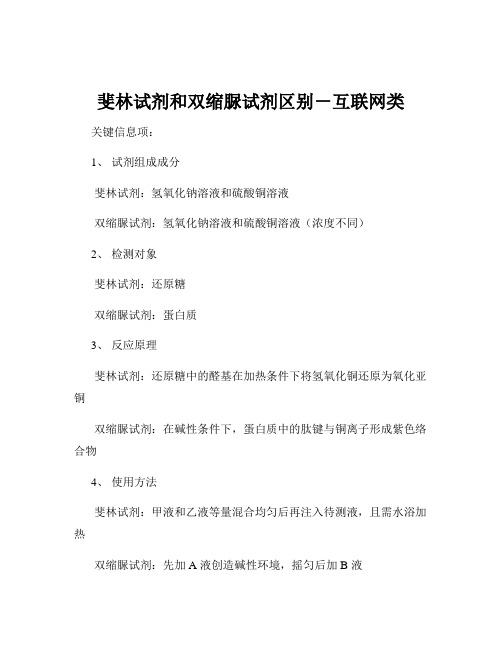 斐林试剂和双缩脲试剂区别－互联网类

关键信息项：

1、 试剂组成成分

斐林试剂：氢氧化钠溶液和硫酸铜溶液

双缩脲试剂：氢氧化钠溶液和硫酸铜溶液（浓度不同）

2、 检测对象

斐林试剂：还原糖

双缩脲试剂：蛋白质

3、 反应原理

斐林试剂：还原糖中的醛基在加热条件下将氢氧化铜还原为氧化亚铜

双缩脲试剂：在碱性条件下，蛋白质中的肽键与铜离子形成紫色络合物

4、 使用方法

斐林试剂：甲液和乙液等量混合均匀后再注入待测液，且需水浴加热

双缩脲试剂：先加 A 液创造碱性环境，摇匀后加 B 液